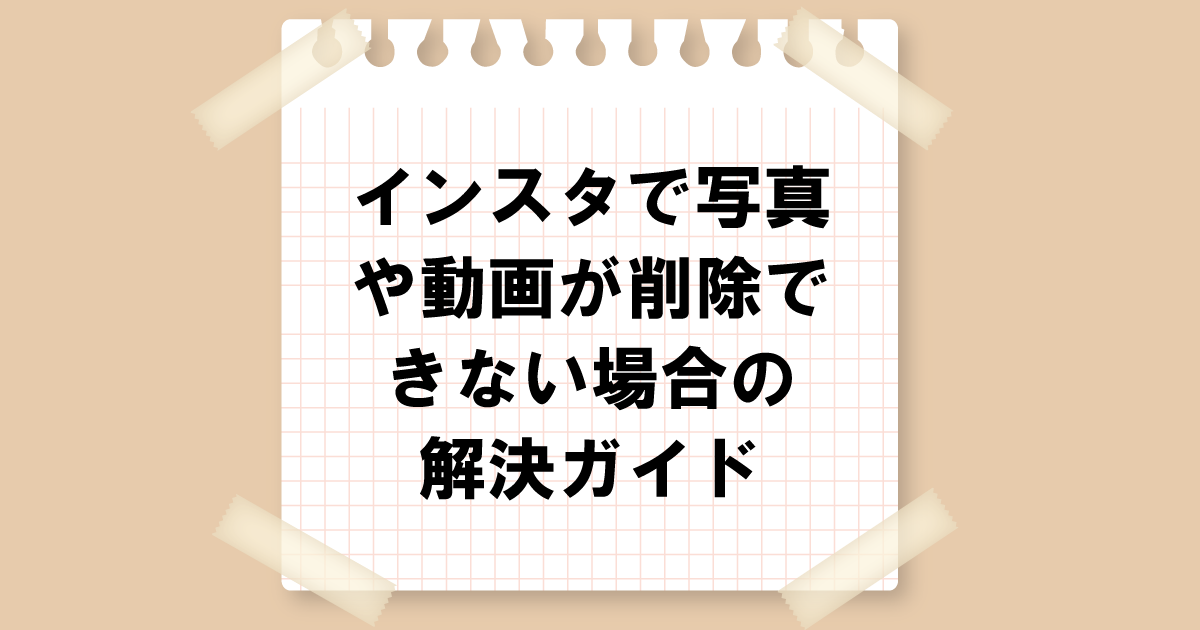 インスタで写真や動画が削除できない場合の解決ガイド